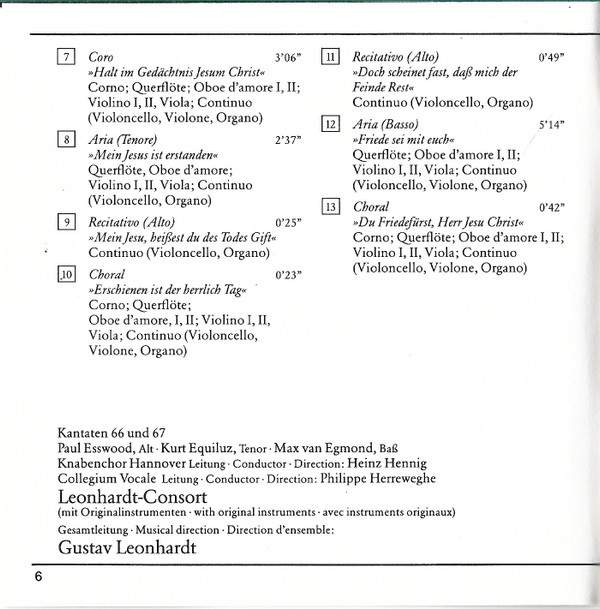 7 Coro 3'06"
»Halt im Gedächtnis Jesum Christ«
Corno; Querflöte; Oboe d'amore I, II; Violino I, II, Viola; Continuo (Violoncello, Violone, Organo)

8 Aria (Tenore) 2'37"
»Mein Jesus ist erstanden«
Querflöte, Oboe d'amore; Violino I, II, Viola; Continuo (Violoncello, Organo)

9 Recitativo (Alto) 0'25"
»Mein Jesu, heißest du des Todes Gift«
Continuo (Violoncello, Organo)

10 Choral 0'23"
»Erschienen ist der herrlich Tag«
Corno; Querflöte; Oboe d'amore, I, II; Violino I, II, Viola; Continuo (Violoncello, Violone, Organo)

11 Recitativo (Alto) 0'49"
»Doch scheinet fast, daß mich der Feinde Rest«
Continuo (Violoncello, Organo)

12 Aria (Basso) 5'14"
»Friede sei mit euch«
Querflöte; Oboe d'amore I, II; Violino I, II, Viola; Continuo (Violoncello, Violone, Organo)

13 Choral 0'42"
»Du Friedefürst, Herr Jesu Christ«
Corno; Querflöte; Oboe d'amore I, II; Violino I, II, Viola; Continuo (Violoncello, Violone, Organo)

Kantaten 66 und 67
Paul Esswood, Alt · Kurt Equiluz, Tenor · Max van Egmond, Baß
Knabenchor Hannover Leitung · Conductor · Direction: Heinz Hennig
Collegium Vocale Leitung · Conductor · Direction: Philippe Herreweghe
Leonhardt-Consort
(mit Originalinstrumenten · with original instruments · avec instruments originaux)
Gesamtleitung · Musical direction · Direction d'ensemble:
Gustav Leonhardt

6